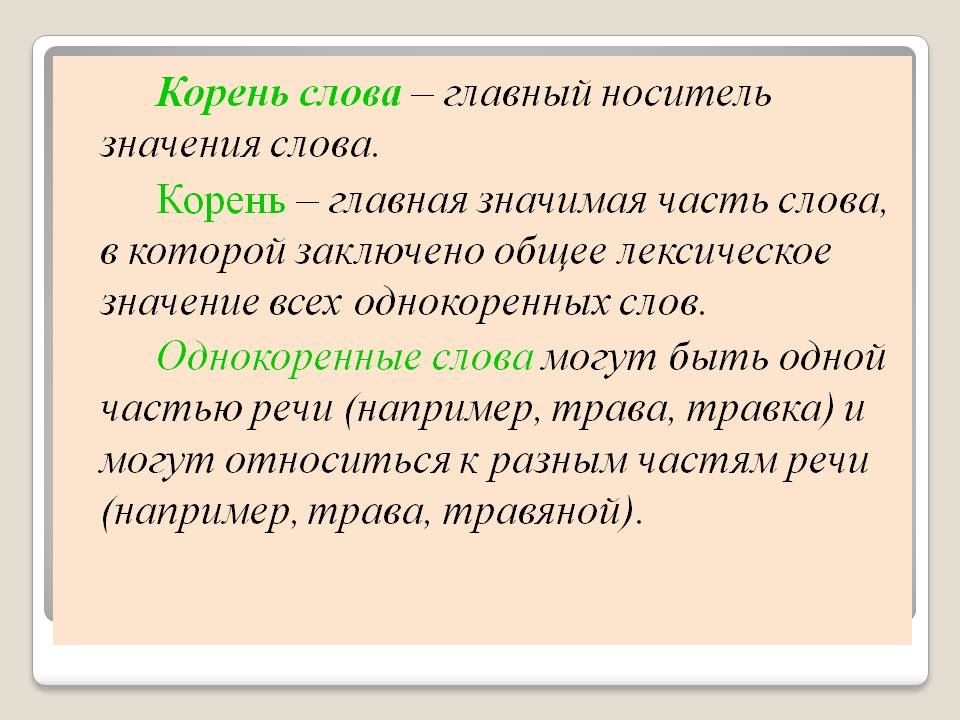 Корень слова – главный носитель значения слова.

Корень – главная значимая часть слова, в которой заключено общее лексическое значение всех однокоренных слов.

Однокоренные слова могут быть одной частью речи (например, трава, травка) и могут относиться к разным частям речи (например, трава, травяной).